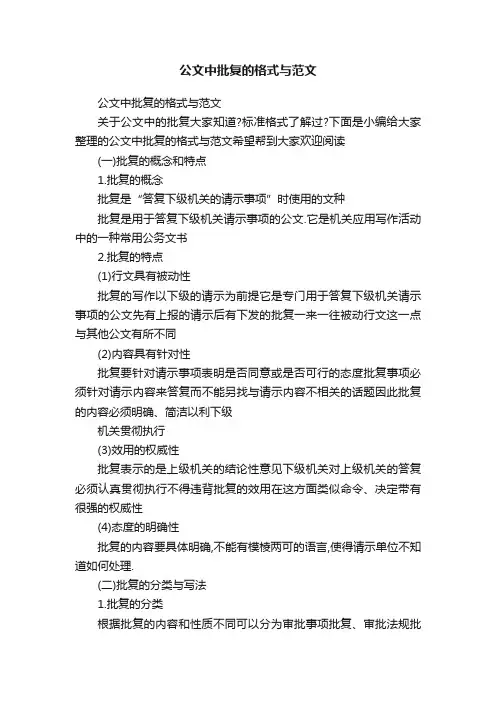 公文中批复的格式与范文

公文中批复的格式与范文

关于公文中的批复大家知道?标准格式了解过?下面是小编给大家整理的公文中批复的格式与范文希望帮到大家欢迎阅读

(一)批复的概念和特点

1.批复的概念

批复是“答复下级机关的请示事项”时使用的文种

批复是用于答复下级机关请示事项的公文.它是机关应用写作活动中的一种常用公务文书

2.批复的特点

(1)行文具有被动性

批复的写作以下级的请示为前提它是专门用于答复下级机关请示事项的公文先有上报的请示后有下发的批复一来一往被动行文这一点与其他公文有所不同

(2)内容具有针对性

批复要针对请示事项表明是否同意或是否可行的态度批复事项必须针对请示内容来答复而不能另找与请示内容不相关的话题因此批复的内容必须明确、简洁以利下级

机关贯彻执行

(3)效用的权威性

批复表示的是上级机关的结论性意见下级机关对上级机关的答复必须认真贯彻执行不得违背批复的效用在这方面类似命令、决定带有很强的权威性

(4)态度的明确性

批复的内容要具体明确,不能有模棱两可的语言,使得请示单位不知道如何处理.

(二)批复的分类与写法

1.批复的分类

根据批复的内容和性质不同可以分为审批事项批复、审批法规批